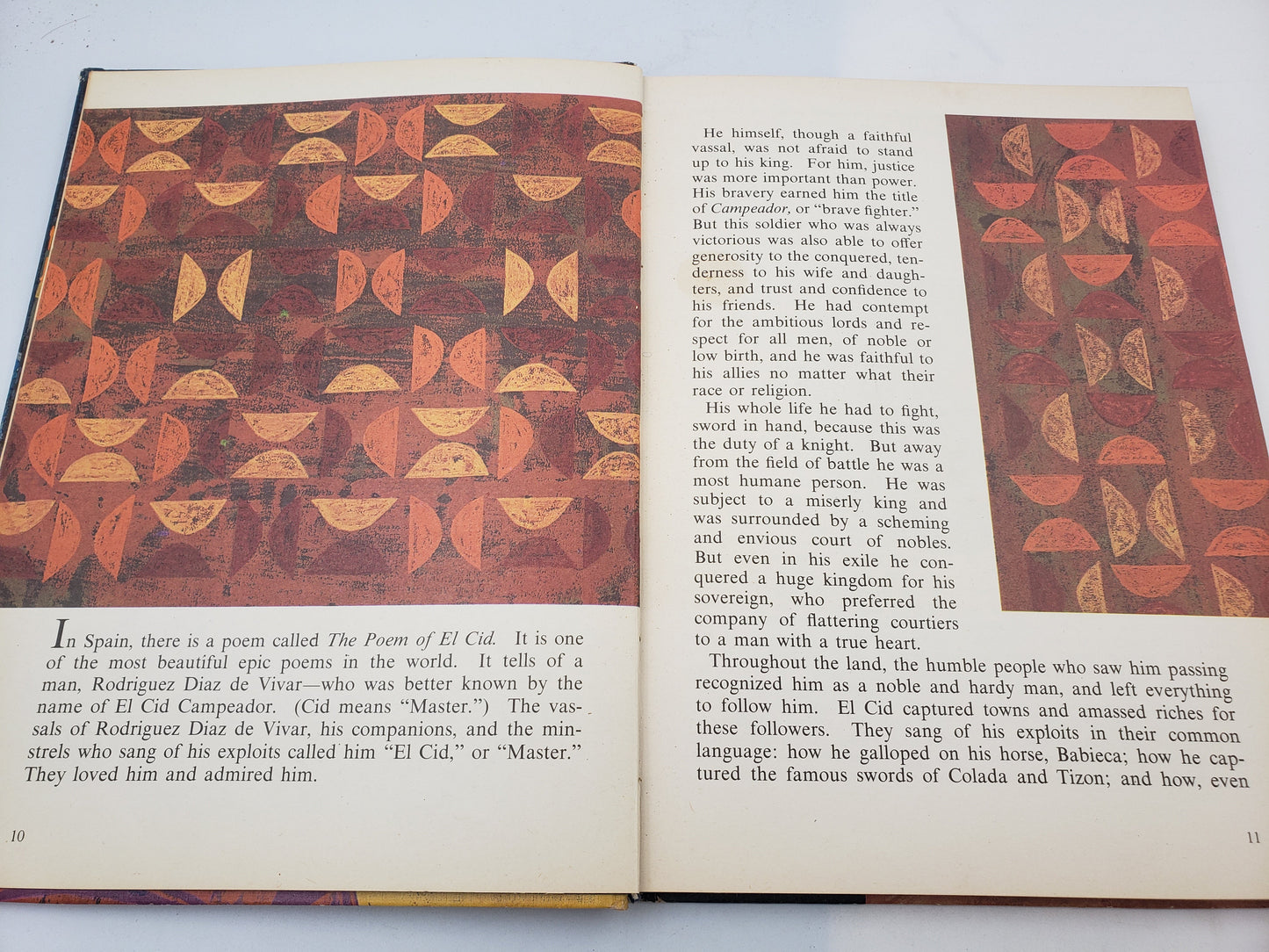 In Spain, there is a poem called The Poem of El Cid. It is one of the most beautiful epic poems in the world. It tells of a man, Rodriguez Diaz de Vivar—who was better known by the name of El Cid Campeador. (Cid means "Master.") The vassals of Rodriguez Diaz de Vivar, his companions, and the minstrels who sang of his exploits called him "El Cid," or "Master." They loved him and admired him.

10

He himself, though a faithful vassal, was not afraid to stand up to his king. For him, justice was more important than power. His bravery earned him the title of Campeador, or "brave fighter." But this soldier who was always victorious was also able to offer generosity to the conquered, tenderness to his wife and daughters, and trust and confidence to his friends. He had contempt for the ambitious lords and respect for all men, of noble or low birth, and he was faithful to his allies no matter what their race or religion.

His whole life he had to fight, sword in hand, because this was the duty of a knight. But away from the field of battle he was a most humane person. He was subject to a miserly king and was surrounded by a scheming and envious court of nobles. But even in his exile he conquered a huge kingdom for his sovereign, who preferred the company of flattering courtiers to a man with a true heart.

Throughout the land, the humble people who saw him passing recognized him as a noble and hardy man, and left everything to follow him. El Cid captured towns and amassed riches for these followers. They sang of his exploits in their common language: how he galloped on his horse, Babieca; how he captured the famous swords of Colada and Tizon; and how, even

11